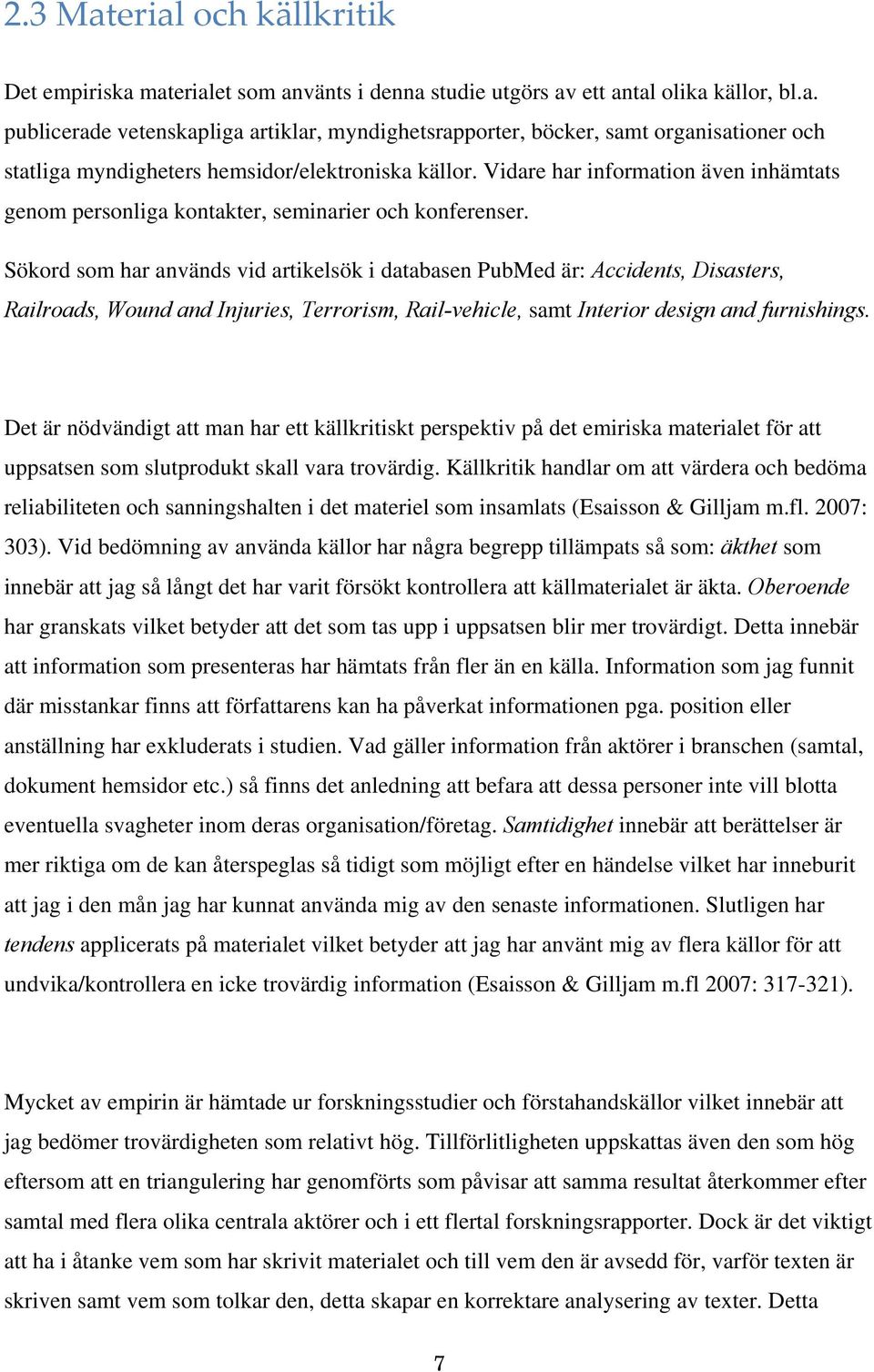 2.3 Material och källkritik

Det empiriska materialet som använts i denna studie utgörs av ett antal olika källor, bl.a. publicerade vetenskapliga artiklar, myndighetsrapporter, böcker, samt organisationer och statliga myndigheters hemsidor/elektroniska källor. Vidare har information även inhämtats genom personliga kontakter, seminarier och konferenser.

Sökord som har används vid artikelsök i databasen PubMed är: Accidents, Disasters, Railroads, Wound and Injuries, Terrorism, Rail-vehicle, samt Interior design and furnishings.

Det är nödvändigt att man har ett källkritiskt perspektiv på det emiriska materialet för att uppsatsen som slutprodukt skall vara trovärdig. Källkritik handlar om att värdera och bedöma reliabiliteten och sanningshalten i det materiel som insamlats (Esaisson & Gilljam m.fl. 2007: 303). Vid bedömning av använda källor har några begrepp tillämpats så som: äkthet som innebär att jag så långt det har varit försökt kontrollera att källmaterialet är äkta. Oberoende har granskats vilket betyder att det som tas upp i uppsatsen blir mer trovärdigt. Detta innebär att information som presenteras har hämtats från fler än en källa. Information som jag funnit där misstankar finns att författarens kan ha påverkat informationen pga. position eller anställning har exkluderats i studien. Vad gäller information från aktörer i branschen (samtal, dokument hemsidor etc.) så finns det anledning att befara att dessa personer inte vill blotta eventuella svagheter inom deras organisation/företag. Samtidighet innebär att berättelser är mer riktiga om de kan återspeglas så tidigt som möjligt efter en händelse vilket har inneburit att jag i den mån jag har kunnat använda mig av den senaste informationen. Slutligen har tendens applicerats på materialet vilket betyder att jag har använt mig av flera källor för att undvika/kontrollera en icke trovärdig information (Esaisson & Gilljam m.fl 2007: 317-321).

Mycket av empirin är hämtade ur forskningsstudier och förstahandskällor vilket innebär att jag bedömer trovärdigheten som relativt hög. Tillförlitligheten uppskattas även den som hög eftersom att en triangulering har genomförts som påvisar att samma resultat återkommer efter samtal med flera olika centrala aktörer och i ett flertal forskningsrapporter. Dock är det viktigt att ha i åtanke vem som har skrivit materialet och till vem den är avsedd för, varför texten är skriven samt vem som tolkar den, detta skapar en korrektare analysering av texter. Detta

7